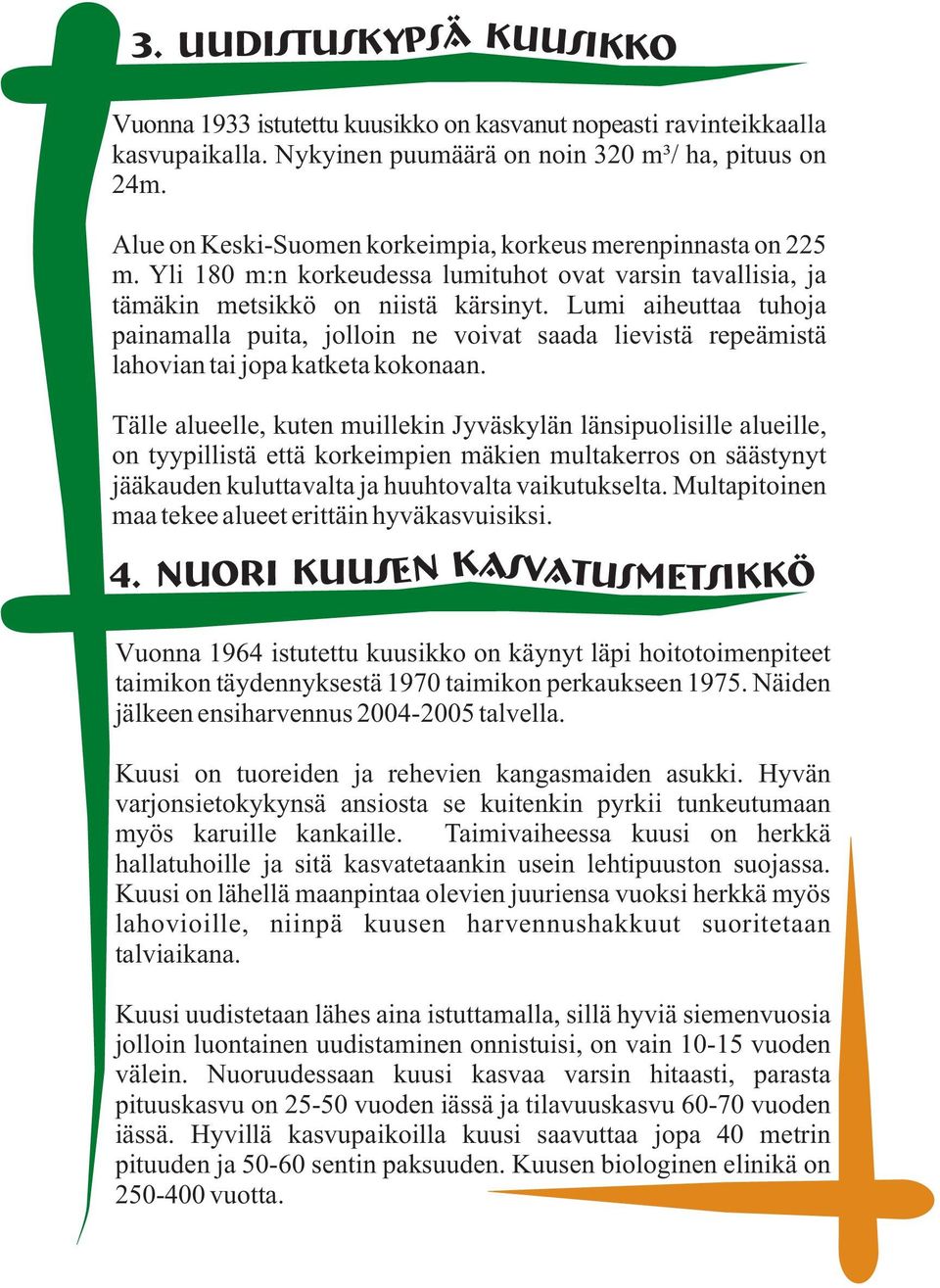 3. UUDISTUSKYPSÄ KUUSIKKO

Vuonna 1933 istutettu kuusikko on kasvanut nopeasti ravinteikkaalla kasvupaikalla. Nykyinen puumäärä on noin 320 m³/ ha, pituus on 24m.

Alue on Keski-Suomen korkeimpia, korkeus merenpinnasta on 225 m. Yli 180 m:n korkeudessa lumituhot ovat varsin tavallisia, ja tämäkin metsikkö on niistä kärsinyt. Lumi aiheuttaa tuhoja painamalla puita, jolloin ne voivat saada lievistä repeämistä lahovian tai jopa katketa kokonaan.

Tälle alueelle, kuten muillekin Jyväskylän länsipuolisille alueille, on tyypillistä että korkeimpien mäkien multakerros on säästynyt jääkauden kuluttavalta ja huuhtovalta vaikutukselta. Multapitoinen maa tekee alueet erittäin hyväkasvuisiksi.

4. NUORI KUUSEN KASVATUSMETSIKKÖ

Vuonna 1964 istutettu kuusikko on käynyt läpi hoitotoimenpiteet taimikon täydennyksestä 1970 taimikon perkaukseen 1975. Näiden jälkeen ensiharvennus 2004-2005 talvella.

Kuusi on tuoreiden ja rehevien kangasmaiden asukki. Hyvän varjonsietokykynsä ansiosta se kuitenkin pyrkii tunkeutumaan myös karuille kankaille. Taimivaiheessa kuusi on herkkä hallatuhoille ja sitä kasvatetaankin usein lehtipuuston suojassa. Kuusi on lähellä maanpintaa olevien juuriensa vuoksi herkkä myös lahovioille, niinpä kuusen harvennushakkuut suoritetaan talviaikana.

Kuusi uudistetaan lähes aina istuttamalla, sillä hyviä siemenvuosia jolloin luontainen uudistaminen onnistuisi, on vain 10-15 vuoden välein. Nuoruudessaan kuusi kasvaa varsin hitaasti, parasta pituuskasvu on 25-50 vuoden iässä ja tilavuuskasvu 60-70 vuoden iässä. Hyvillä kasvupaikoilla kuusi saavuttaa jopa 40 metrin pituuden ja 50-60 sentin paksuuden. Kuusen biologinen elinikä on 250-400 vuotta.